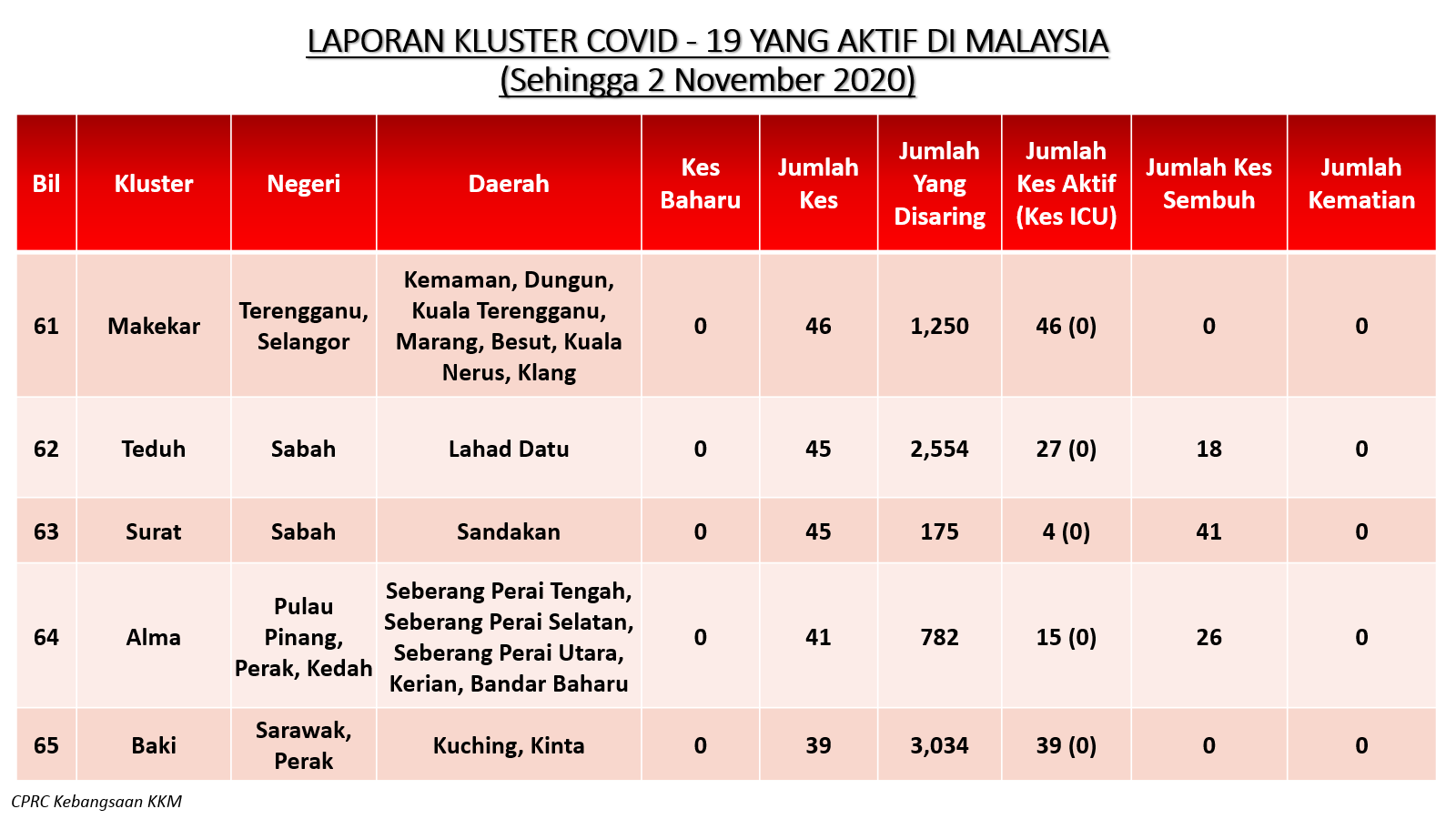 LAPORAN KLUSTER COVID - 19 YANG AKTIF DI MALAYSIA
(Sehingga 2 November 2020)

| Bil | Kluster | Negeri | Daerah | Kes Baharu | Jumlah Kes | Jumlah Yang Disaring | Jumlah Kes Aktif (Kes ICU) | Jumlah Kes Sembuh | Jumlah Kematian |
|---|---|---|---|---|---|---|---|---|---|
| 61 | Makekar | Terengganu, Selangor | Kemaman, Dungun, Kuala Terengganu, Marang, Besut, Kuala Nerus, Klang | 0 | 46 | 1,250 | 46 (0) | 0 | 0 |
| 62 | Teduh | Sabah | Lahad Datu | 0 | 45 | 2,554 | 27 (0) | 18 | 0 |
| 63 | Surat | Sabah | Sandakan | 0 | 45 | 175 | 4 (0) | 41 | 0 |
| 64 | Alma | Pulau Pinang, Perak, Kedah | Seberang Perai Tengah, Seberang Perai Selatan, Seberang Perai Utara, Kerian, Bandar Baharu | 0 | 41 | 782 | 15 (0) | 26 | 0 |
| 65 | Baki | Sarawak, Perak | Kuching, Kinta | 0 | 39 | 3,034 | 39 (0) | 0 | 0 |

CPRC Kebangsaan KKM